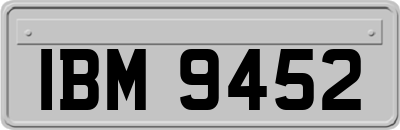 IBM 9452